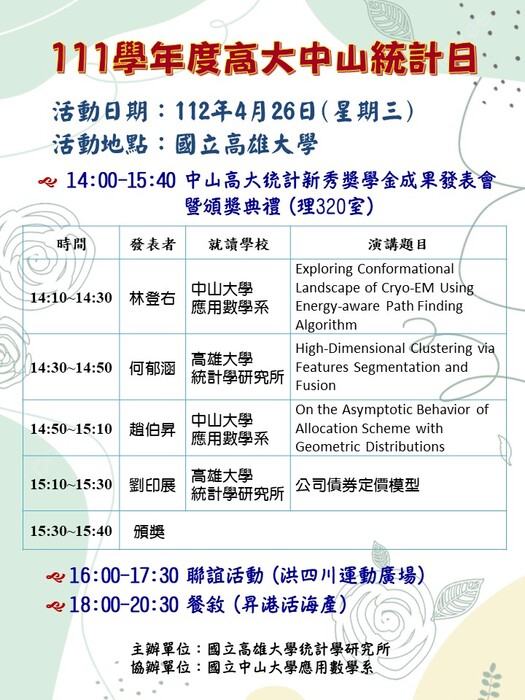 111學年度高大中山統計日

活動日期：112年4月26日(星期三)
活動地點：國立高雄大學

14:00-15:40 中山高大統計新秀獎學金成果發表會暨頒獎典禮 (理320室)

| 時間 | 發表者 | 就讀學校 | 演講題目 |
|---|---|---|---|
| 14:10~14:30 | 林登右 | 中山大學 應用數學系 | Exploring Conformational Landscape of Cryo-EM Using Energy-aware Path Finding Algorithm |
| 14:30~14:50 | 何郁涵 | 高雄大學 統計學研究所 | High-Dimensional Clustering via Features Segmentation and Fusion |
| 14:50~15:10 | 趙伯昇 | 中山大學 應用數學系 | On the Asymptotic Behavior of Allocation Scheme with Geometric Distributions |
| 15:10~15:30 | 劉印展 | 高雄大學 統計學研究所 | 公司債券定價模型 |
| 15:30~15:40 | 頒獎 | | |

16:00-17:30 聯誼活動 (洪四川運動廣場)
18:00-20:30 餐敘 (昇港活海產)

主辦單位：國立高雄大學統計學研究所
協辦單位：國立中山大學應用數學系